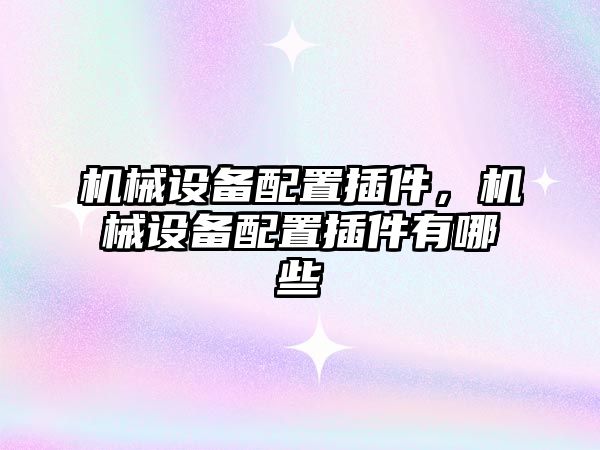 机械设备配置插件，机械设备配置插件有哪些